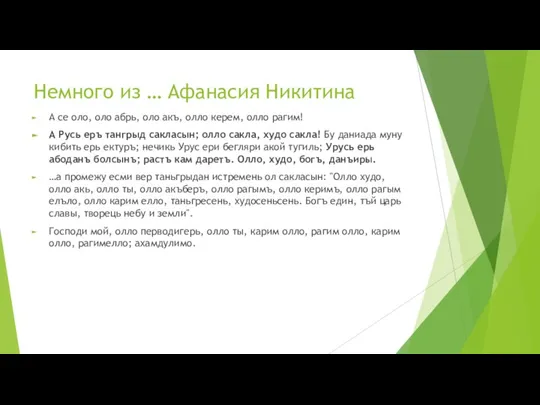 Немного из … Афанасия Никитина

А се оло, оло абрь, оло акъ, олло керем, олло рагим!

А Русь еръ тангрыд сакласын; олло сакла, худо сакла! Бу даниада муну кибить ерь ектуръ; нечикь Урус ери бегляри акой тугиль; Урусь ерь абоданъ болсынъ; растъ кам даретъ. Олло, худо, богъ, данъиры.

…а промежу есми вер таньгрыдан истремень ол сакласын: "Олло худо, олло акь, олло ты, олло акъберъ, олло рагымъ, олло керимъ, олло рагым елъло, олло карим елло, таньгресень, худосеньсень. Богъ един, тъй царь славы, творець небу и земли".

Господи мой, олло перводигерь, олло ты, карим олло, рагим олло, карим олло, рагимелло; ахамдулимо.